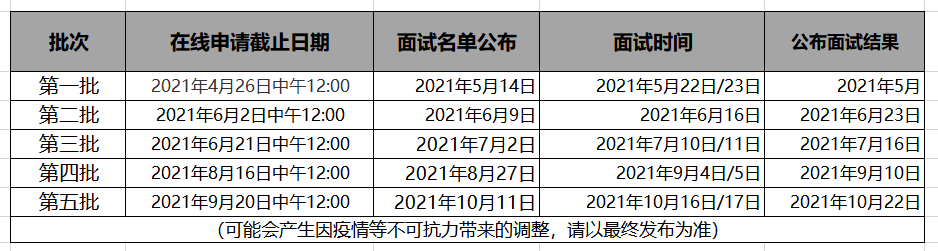 | 批次 | 在线申请截止日期 | 面试名单公布 | 面试时间 | 公布面试结果 |
|---|---|---|---|---|
| 第一批 | 2021年4月26日中午12:00 | 2021年5月14日 | 2021年5月22日/23日 | 2021年5月 |
| 第二批 | 2021年6月2日中午12:00 | 2021年6月9日 | 2021年6月16日 | 2021年6月23日 |
| 第三批 | 2021年6月21日中午12:00 | 2021年7月2日 | 2021年7月10日/11日 | 2021年7月16日 |
| 第四批 | 2021年8月16日中午12:00 | 2021年8月27日 | 2021年9月4日/5日 | 2021年9月10日 |
| 第五批 | 2021年9月20日中午12:00 | 2021年10月11日 | 2021年10月16日/17日 | 2021年10月22日 |

（可能会产生因疫情等不可抗力带来的调整，请以最终发布为准）